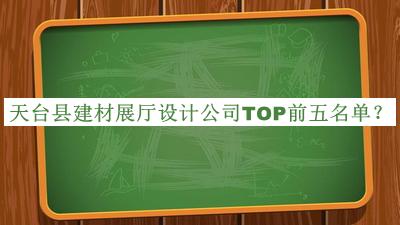 天台县建材展厅设计公司TOP前五名单？